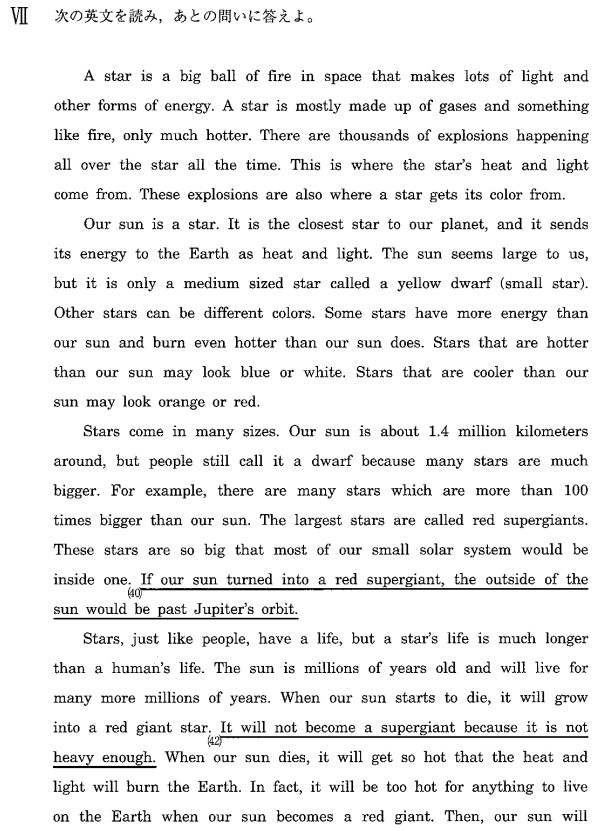 Ⅶ 次の英文を読み，あとの問いに答えよ。

A star is a big ball of fire in space that makes lots of light and other forms of energy. A star is mostly made up of gases and something like fire, only much hotter. There are thousands of explosions happening all over the star all the time. This is where the star's heat and light come from. These explosions are also where a star gets its color from.

Our sun is a star. It is the closest star to our planet, and it sends its energy to the Earth as heat and light. The sun seems large to us, but it is only a medium sized star called a yellow dwarf (small star). Other stars can be different colors. Some stars have more energy than our sun and burn even hotter than our sun does. Stars that are hotter than our sun may look blue or white. Stars that are cooler than our sun may look orange or red.

Stars come in many sizes. Our sun is about 1.4 million kilometers around, but people still call it a dwarf because many stars are much bigger. For example, there are many stars which are more than 100 times bigger than our sun. The largest stars are called red supergiants. These stars are so big that most of our small solar system would be inside one. (40) If our sun turned into a red supergiant, the outside of the sun would be past Jupiter's orbit.

Stars, just like people, have a life, but a star's life is much longer than a human's life. The sun is millions of years old and will live for many more millions of years. When our sun starts to die, it will grow into a red giant star. (42) It will not become a supergiant because it is not heavy enough. When our sun dies, it will get so hot that the heat and light will burn the Earth. In fact, it will be too hot for anything to live on the Earth when our sun becomes a red giant. Then, our sun will